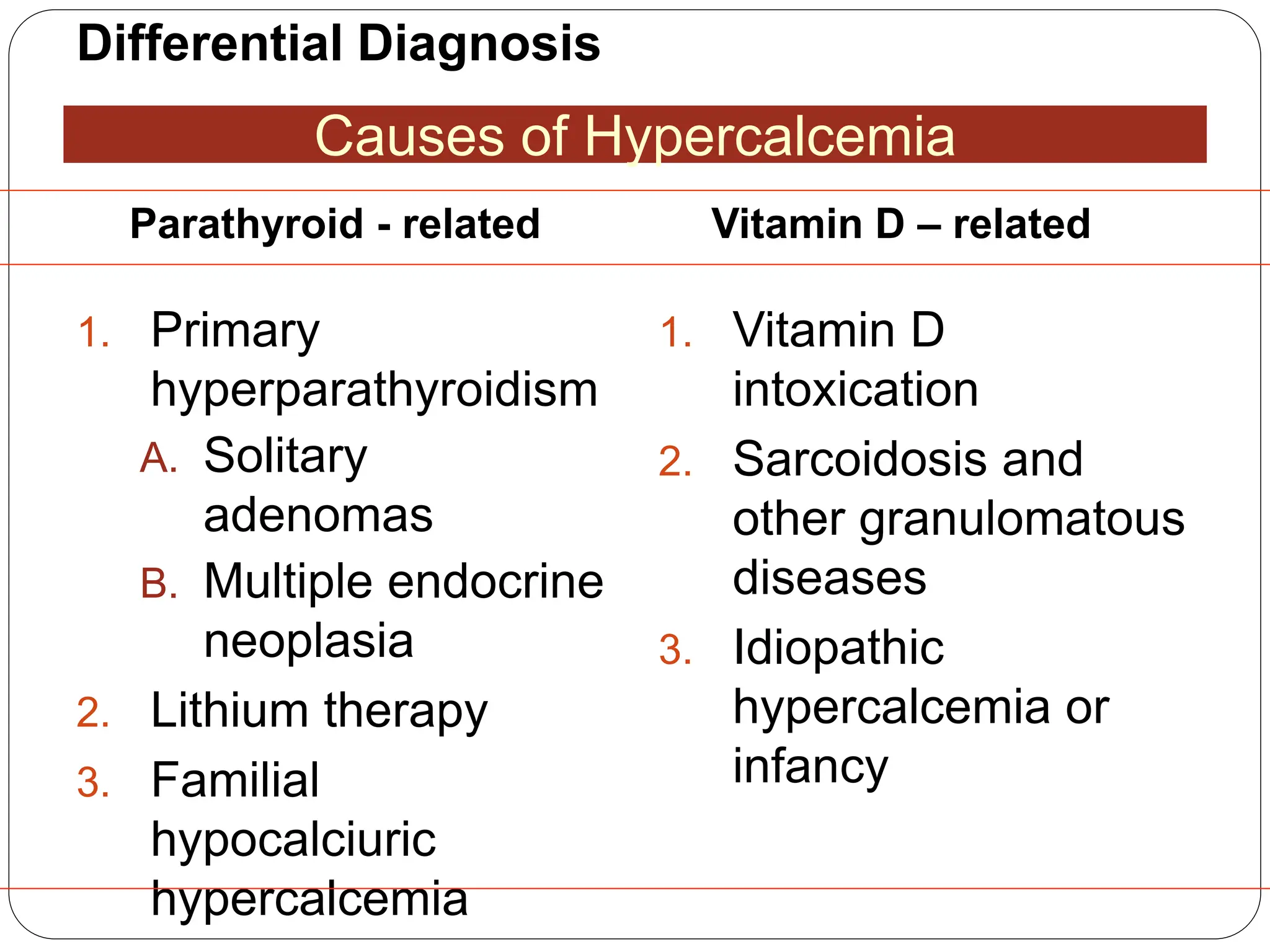 Differential Diagnosis

Causes of Hypercalcemia

Parathyroid - related

1. Primary hyperparathyroidism
A. Solitary adenomas
B. Multiple endocrine neoplasia
2. Lithium therapy
3. Familial hypocalciuric hypercalcemia

Vitamin D – related

1. Vitamin D intoxication
2. Sarcoidosis and other granulomatous diseases
3. Idiopathic hypercalcemia or infancy